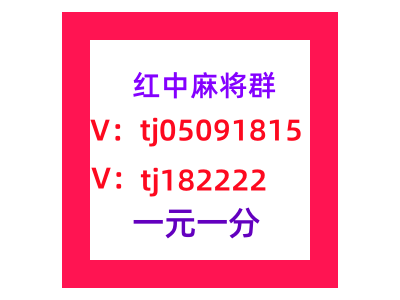 红中麻将群

V：tj05091815

V：tj182222

一元一分